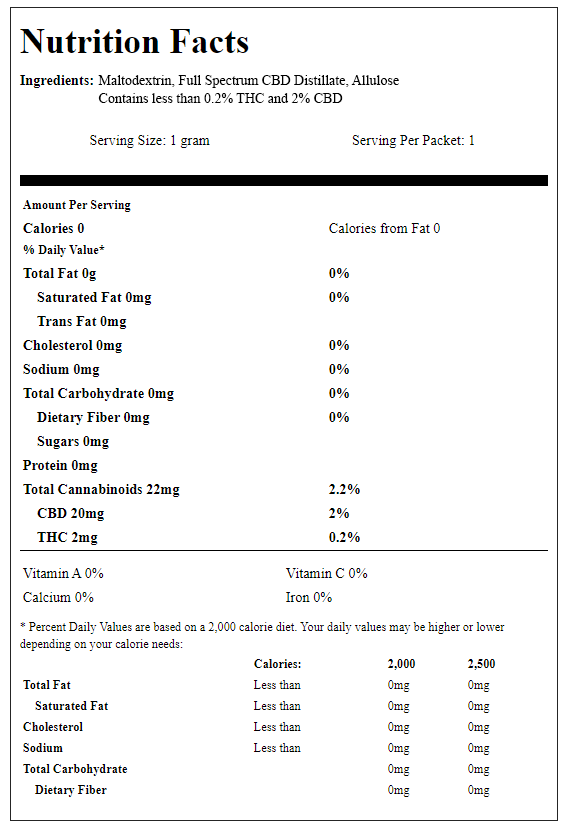 Nutrition Facts

Ingredients: Maltodextrin, Full Spectrum CBD Distillate, Allulose
Contains less than 0.2% THC and 2% CBD

Serving Size: 1 gram

Serving Per Packet: 1

Amount Per Serving

| | |
|---|---|
| Calories 0 | Calories from Fat 0 |
| % Daily Value* | |
| Total Fat 0g | 0% |
| Saturated Fat 0mg | 0% |
| Trans Fat 0mg | |
| Cholesterol 0mg | 0% |
| Sodium 0mg | 0% |
| Total Carbohydrate 0mg | 0% |
| Dietary Fiber 0mg | 0% |
| Sugars 0mg | |
| Protein 0mg | |
| Total Cannabinoids 22mg | 2.2% |
| CBD 20mg | 2% |
| THC 2mg | 0.2% |

| | |
|---|---|
| Vitamin A 0% | Vitamin C 0% |
| Calcium 0% | Iron 0% |

* Percent Daily Values are based on a 2,000 calorie diet. Your daily values may be higher or lower depending on your calorie needs:

| | Calories: | 2,000 | 2,500 |
|---|---|---|---|
| Total Fat | Less than | 0mg | 0mg |
| Saturated Fat | Less than | 0mg | 0mg |
| Cholesterol | Less than | 0mg | 0mg |
| Sodium | Less than | 0mg | 0mg |
| Total Carbohydrate | | 0mg | 0mg |
| Dietary Fiber | | 0mg | 0mg |